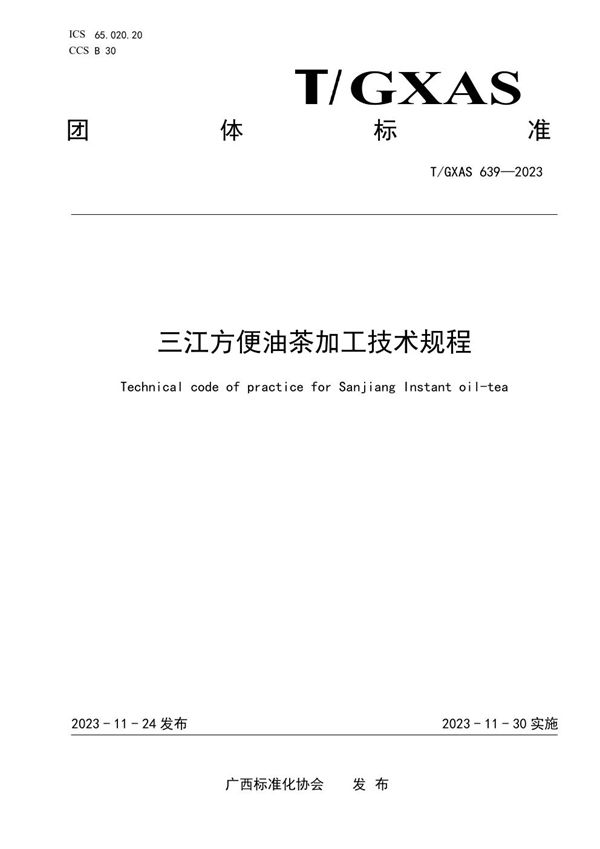 ICS 65.020.20
CCS B 30

T/GXAS

团 体 标 准

T/GXAS 639—2023

三江方便油茶加工技术规程

Technical code of practice for Sanjiang Instant oil-tea

2023 - 11 - 24 发布

2023 - 11 - 30 实施

广西标准化协会 发 布